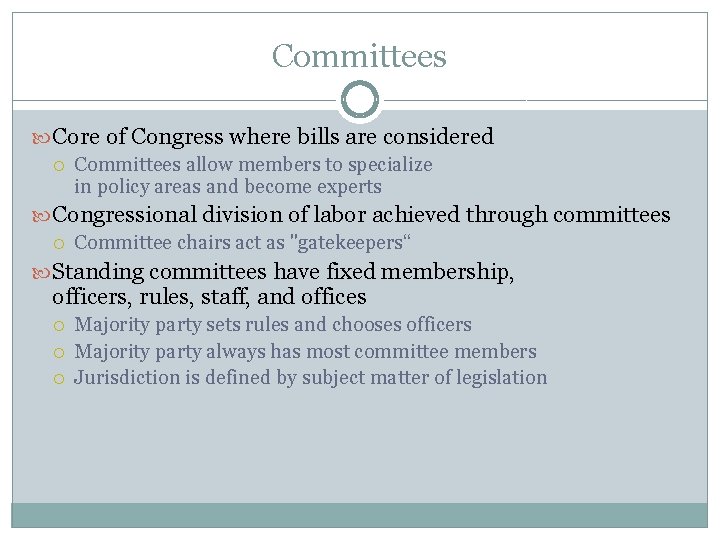 Committees

Core of Congress where bills are considered

Committees allow members to specialize in policy areas and become experts

Congressional division of labor achieved through committees

Committee chairs act as "gatekeepers“

Standing committees have fixed membership, officers, rules, staff, and offices

Majority party sets rules and chooses officers

Majority party always has most committee members

Jurisdiction is defined by subject matter of legislation